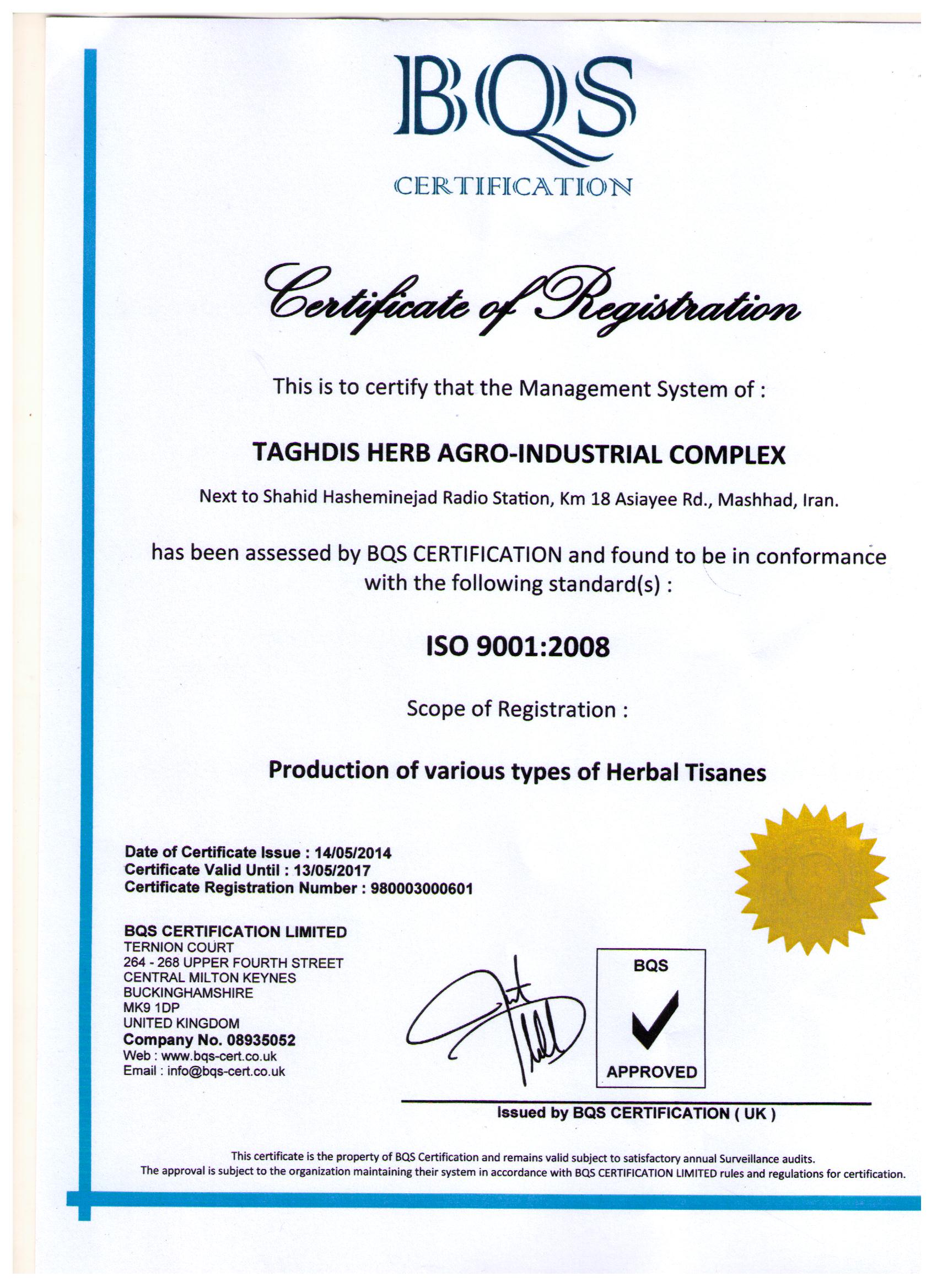 BQS
CERTIFICATION

Certificate of Registration

This is to certify that the Management System of :

TAGHDIS HERB AGRO-INDUSTRIAL COMPLEX

Next to Shahid Hasheminejad Radio Station, Km 18 Asiayee Rd., Mashhad, Iran.

has been assessed by BQS CERTIFICATION and found to be in conformance with the following standard(s) :

ISO 9001:2008

Scope of Registration :

Production of various types of Herbal Tisanes

Date of Certificate Issue : 14/05/2014
Certificate Valid Until : 13/05/2017
Certificate Registration Number : 980003000601

BQS CERTIFICATION LIMITED
TERNION COURT
264 - 268 UPPER FOURTH STREET
CENTRAL MILTON KEYNES
BUCKINGHAMSHIRE
MK9 1DP
UNITED KINGDOM
Company No. 08935052
Web : www.bqs-cert.co.uk
Email : info@bqs-cert.co.uk

BQS
APPROVED

Issued by BQS CERTIFICATION ( UK )

This certificate is the property of BQS Certification and remains valid subject to satisfactory annual Surveillance audits.
The approval is subject to the organization maintaining their system in accordance with BQS CERTIFICATION LIMITED rules and regulations for certification.